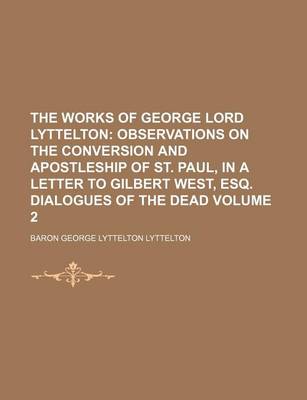 THE WORKS OF GEORGE LORD LYTTELTON: OBSERVATIONS ON THE CONVERSION AND APOSTLESHIP OF ST. PAUL, IN A LETTER TO GILBERT WEST, ESQ. DIALOGUES OF THE DEAD VOLUME 2

BARON GEORGE LYTTELTON LYTTELTON